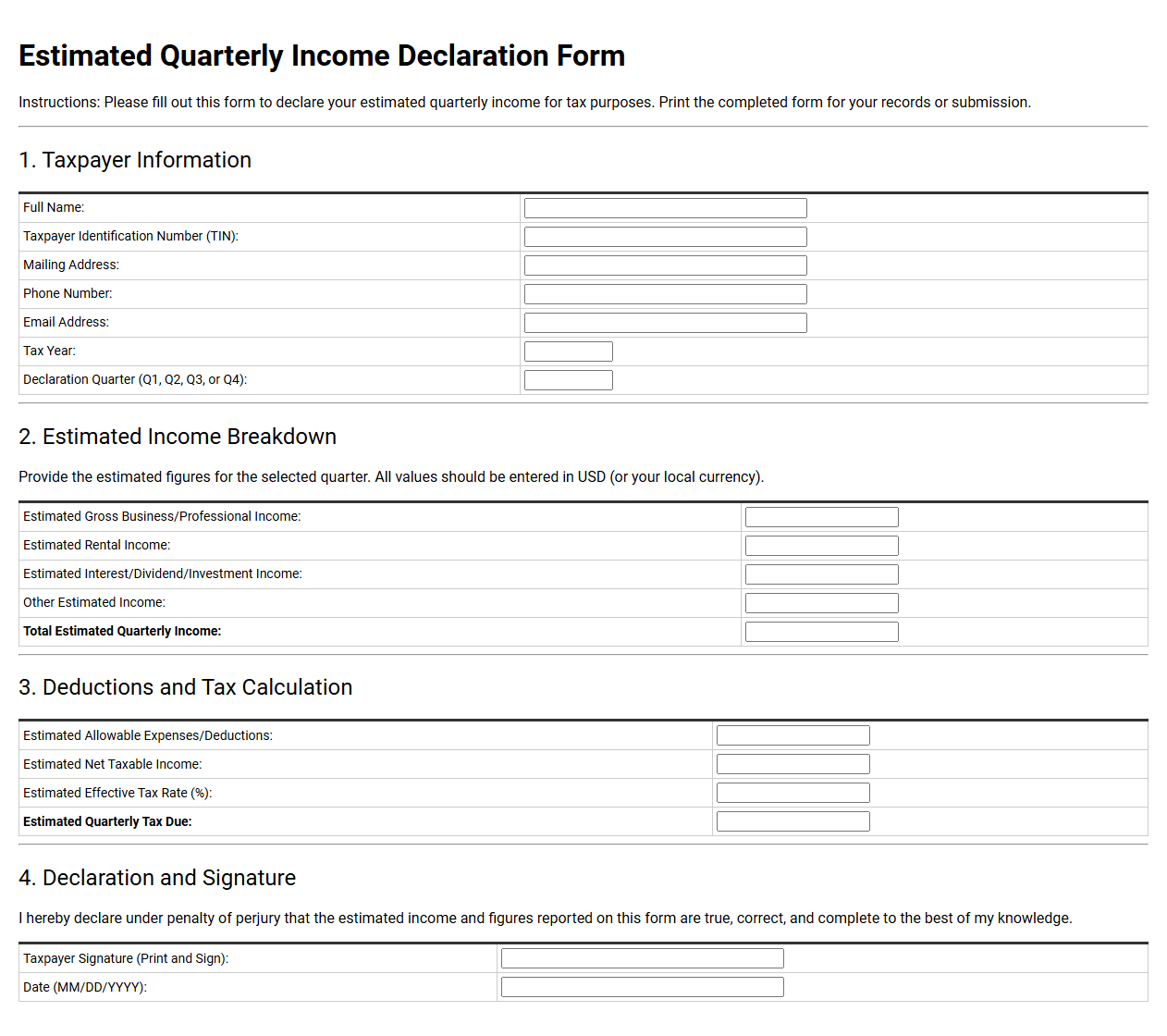 Estimated Quarterly Income Declaration Form

Instructions: Please fill out this form to declare your estimated quarterly income for tax purposes. Print the completed form for your records or submission.

1. Taxpayer Information

Full Name: ____
Taxpayer Identification Number (TIN): ____
Mailing Address: ____
Phone Number: ____
Email Address: ____
Tax Year: ____
Declaration Quarter (Q1, Q2, Q3, or Q4): ____

2. Estimated Income Breakdown

Provide the estimated figures for the selected quarter. All values should be entered in USD (or your local currency).

Estimated Gross Business/Professional Income: ____
Estimated Rental Income: ____
Estimated Interest/Dividend/Investment Income: ____
Other Estimated Income: ____
Total Estimated Quarterly Income: ____

3. Deductions and Tax Calculation

Estimated Allowable Expenses/Deductions: ____
Estimated Net Taxable Income: ____
Estimated Effective Tax Rate (%): ____
Estimated Quarterly Tax Due: ____

4. Declaration and Signature

I hereby declare under penalty of perjury that the estimated income and figures reported on this form are true, correct, and complete to the best of my knowledge.

Taxpayer Signature (Print and Sign): ____
Date (MM/DD/YYYY): ____